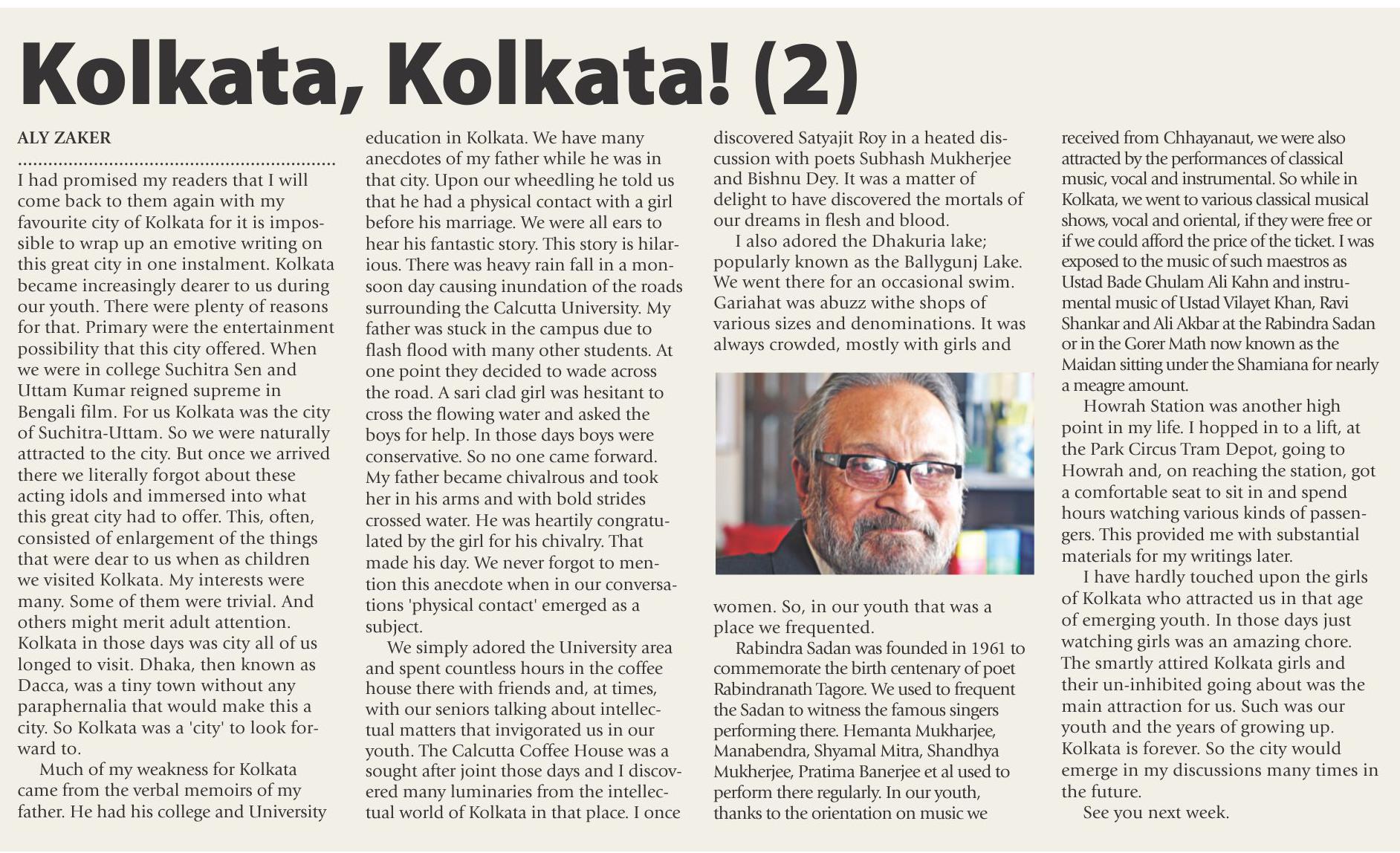 Kolkata, Kolkata! (2)

ALY ZAKER

I had promised my readers that I will come back to them again with my favourite city of Kolkata for it is impossible to wrap up an emotive writing on this great city in one instalment. Kolkata became increasingly dearer to us during our youth. There were plenty of reasons for that. Primary were the entertainment possibility that this city offered. When we were in college Suchitra Sen and Uttam Kumar reigned supreme in Bengali film. For us Kolkata was the city of Suchitra-Uttam. So we were naturally attracted to the city. But once we arrived there we literally forgot about these acting idols and immersed into what this great city had to offer. This, often, consisted of enlargement of the things that were dear to us when as children we visited Kolkata. My interests were many. Some of them were trivial. And others might merit adult attention. Kolkata in those days was city all of us longed to visit. Dhaka, then known as Dacca, was a tiny town without any paraphernalia that would make this a city. So Kolkata was a 'city' to look forward to.

Much of my weakness for Kolkata came from the verbal memoirs of my father. He had his college and University education in Kolkata. We have many anecdotes of my father while he was in that city. Upon our wheedling he told us that he had a physical contact with a girl before his marriage. We were all ears to hear his fantastic story. This story is hilarious. There was heavy rain fall in a monsoon day causing inundation of the roads surrounding the Calcutta University. My father was stuck in the campus due to flash flood with many other students. At one point they decided to wade across the road. A sari clad girl was hesitant to cross the flowing water and asked the boys for help. In those days boys were conservative. So no one came forward. My father became chivalrous and took her in his arms and with bold strides crossed water. He was heartily congratulated by the girl for his chivalry. That made his day. We never forgot to mention this anecdote when in our conversations 'physical contact' emerged as a subject.

We simply adored the University area and spent countless hours in the coffee house there with friends and, at times, with our seniors talking about intellectual matters that invigorated us in our youth. The Calcutta Coffee House was a sought after joint those days and I discovered many luminaries from the intellectual world of Kolkata in that place. I once discovered Satyajit Roy in a heated discussion with poets Subhash Mukherjee and Bishnu Dey. It was a matter of delight to have discovered the mortals of our dreams in flesh and blood.

I also adored the Dhakuria lake; popularly known as the Ballygunj Lake. We went there for an occasional swim. Gariahat was abuzz withe shops of various sizes and denominations. It was always crowded, mostly with girls and women. So, in our youth that was a place we frequented.

Rabindra Sadan was founded in 1961 to commemorate the birth centenary of poet Rabindranath Tagore. We used to frequent the Sadan to witness the famous singers performing there. Hemanta Mukharjee, Manabendra, Shyamal Mitra, Shandhya Mukherjee, Pratima Banerjee et al used to perform there regularly. In our youth, thanks to the orientation on music we received from Chhayanaut, we were also attracted by the performances of classical music, vocal and instrumental. So while in Kolkata, we went to various classical musical shows, vocal and oriental, if they were free or if we could afford the price of the ticket. I was exposed to the music of such maestros as Ustad Bade Ghulam Ali Kahn and instrumental music of Ustad Vilayet Khan, Ravi Shankar and Ali Akbar at the Rabindra Sadan or in the Gorer Math now known as the Maidan sitting under the Shamiana for nearly a meagre amount.

Howrah Station was another high point in my life. I hopped in to a lift, at the Park Circus Tram Depot, going to Howrah and, on reaching the station, got a comfortable seat to sit in and spend hours watching various kinds of passengers. This provided me with substantial materials for my writings later.

I have hardly touched upon the girls of Kolkata who attracted us in that age of emerging youth. In those days just watching girls was an amazing chore. The smartly attired Kolkata girls and their un-inhibited going about was the main attraction for us. Such was our youth and the years of growing up. Kolkata is forever. So the city would emerge in my discussions many times in the future.

See you next week.